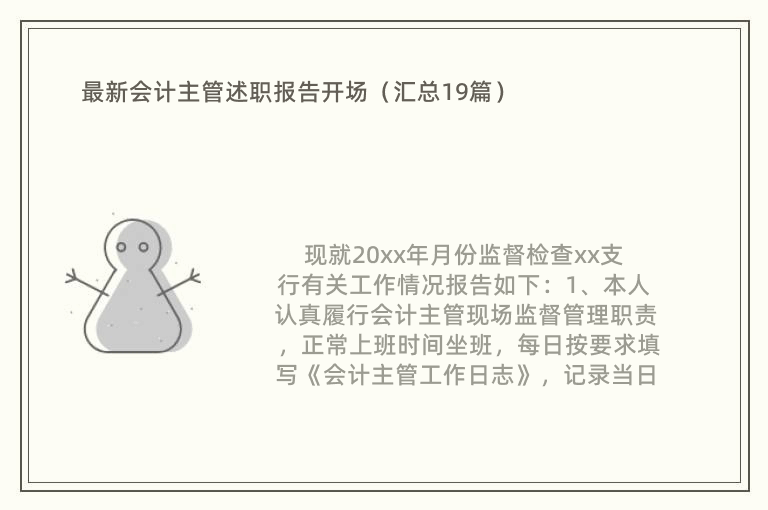 最新会计主管述职报告开场（汇总19篇）

现就20xx年月份监督检查xx支行有关工作情况报告如下：1、本人认真履行会计主管现场监督管理职责，正常上班时间坐班，每日按要求填写《会计主管工作日志》，记录当日